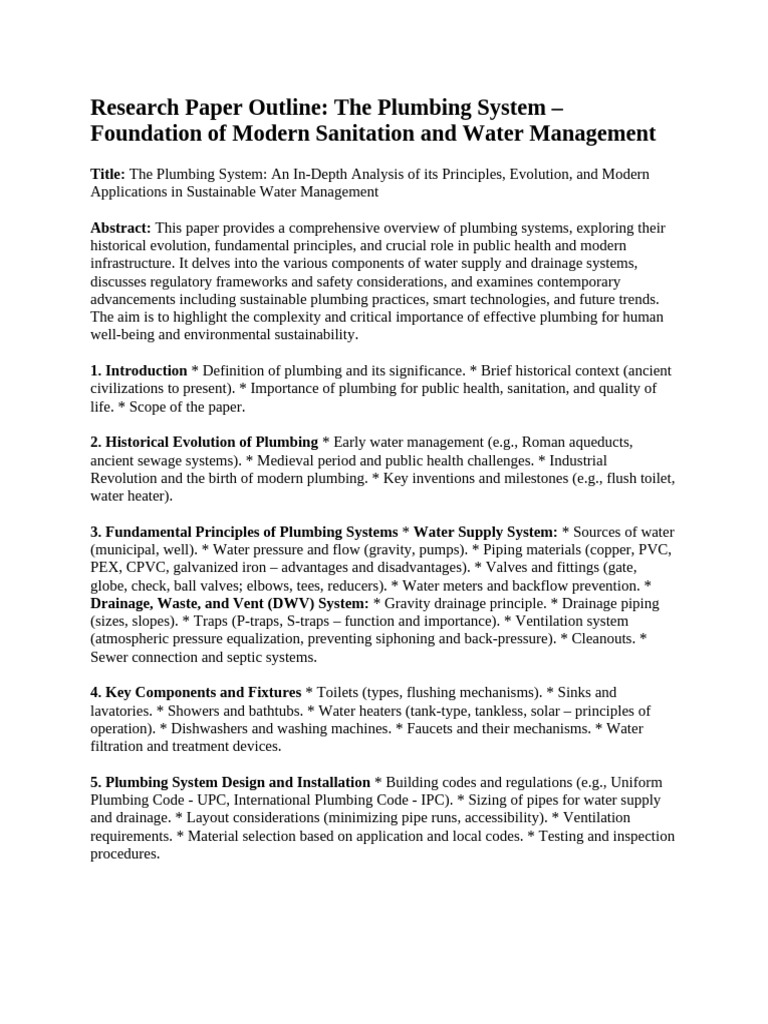 Research Paper Outline: The Plumbing System – Foundation of Modern Sanitation and Water Management

Title: The Plumbing System: An In-Depth Analysis of its Principles, Evolution, and Modern Applications in Sustainable Water Management

Abstract: This paper provides a comprehensive overview of plumbing systems, exploring their historical evolution, fundamental principles, and crucial role in public health and modern infrastructure. It delves into the various components of water supply and drainage systems, discusses regulatory frameworks and safety considerations, and examines contemporary advancements including sustainable plumbing practices, smart technologies, and future trends. The aim is to highlight the complexity and critical importance of effective plumbing for human well-being and environmental sustainability.

1. Introduction * Definition of plumbing and its significance. * Brief historical context (ancient civilizations to present). * Importance of plumbing for public health, sanitation, and quality of life. * Scope of the paper.

2. Historical Evolution of Plumbing * Early water management (e.g., Roman aqueducts, ancient sewage systems). * Medieval period and public health challenges. * Industrial Revolution and the birth of modern plumbing. * Key inventions and milestones (e.g., flush toilet, water heater).

3. Fundamental Principles of Plumbing Systems * Water Supply System: * Sources of water (municipal, well). * Water pressure and flow (gravity, pumps). * Piping materials (copper, PVC, PEX, CPVC, galvanized iron – advantages and disadvantages). * Valves and fittings (gate, globe, check, ball valves; elbows, tees, reducers). * Water meters and backflow prevention. * Drainage, Waste, and Vent (DWV) System: * Gravity drainage principle. * Drainage piping (sizes, slopes). * Traps (P-traps, S-traps – function and importance). * Ventilation system (atmospheric pressure equalization, preventing siphoning and back-pressure). * Cleanouts. * Sewer connection and septic systems.

4. Key Components and Fixtures * Toilets (types, flushing mechanisms). * Sinks and lavatories. * Showers and bathtubs. * Water heaters (tank-type, tankless, solar – principles of operation). * Dishwashers and washing machines. * Faucets and their mechanisms. * Water filtration and treatment devices.

5. Plumbing System Design and Installation * Building codes and regulations (e.g., Uniform Plumbing Code - UPC, International Plumbing Code - IPC). * Sizing of pipes for water supply and drainage. * Layout considerations (minimizing pipe runs, accessibility). * Ventilation requirements. * Material selection based on application and local codes. * Testing and inspection procedures.